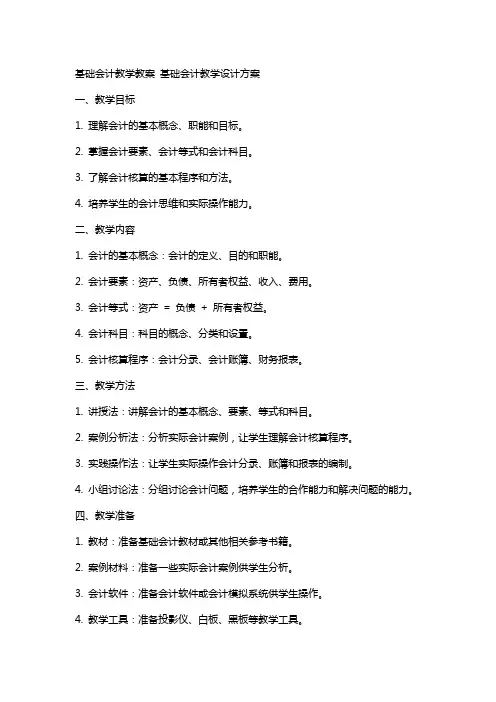 基础会计教学教案 基础会计教学设计方案

一、教学目标

1. 理解会计的基本概念、职能和目标。

2. 掌握会计要素、会计等式和会计科目。

3. 了解会计核算的基本程序和方法。

4. 培养学生的会计思维和实际操作能力。

二、教学内容

1. 会计的基本概念：会计的定义、目的和职能。

2. 会计要素：资产、负债、所有者权益、收入、费用。

3. 会计等式：资产 = 负债 + 所有者权益。

4. 会计科目：科目的概念、分类和设置。

5. 会计核算程序：会计分录、会计账簿、财务报表。

三、教学方法

1. 讲授法：讲解会计的基本概念、要素、等式和科目。

2. 案例分析法：分析实际会计案例，让学生理解会计核算程序。

3. 实践操作法：让学生实际操作会计分录、账簿和报表的编制。

4. 小组讨论法：分组讨论会计问题，培养学生的合作能力和解决问题的能力。

四、教学准备

1. 教材：准备基础会计教材或其他相关参考书籍。

2. 案例材料：准备一些实际会计案例供学生分析。

3. 会计软件：准备会计软件或会计模拟系统供学生操作。

4. 教学工具：准备投影仪、白板、黑板等教学工具。